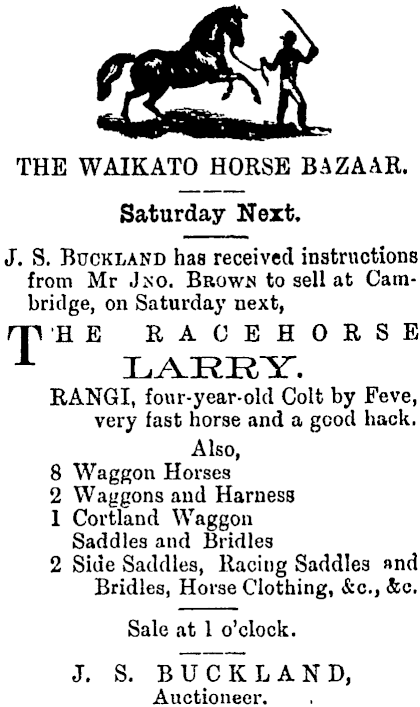 THE WAIKATO HORSE BAZAAR.

Saturday Next.

J. S. BUCKLAND has received instructions from Mr JNO. BROWN to sell at Cambridge, on Saturday next,

THE RACEHORSE LARRY.

RANGI, four-year-old Colt by Feve, very fast horse and a good hack.

Also,

8 Waggon Horses
2 Waggons and Harness
1 Cortland Waggon
Saddles and Bridles
2 Side Saddles, Racing Saddles and Bridles, Horse Clothing, &c., &c.

Sale at 1 o'clock.

J. S. BUCKLAND,
Auctioneer.